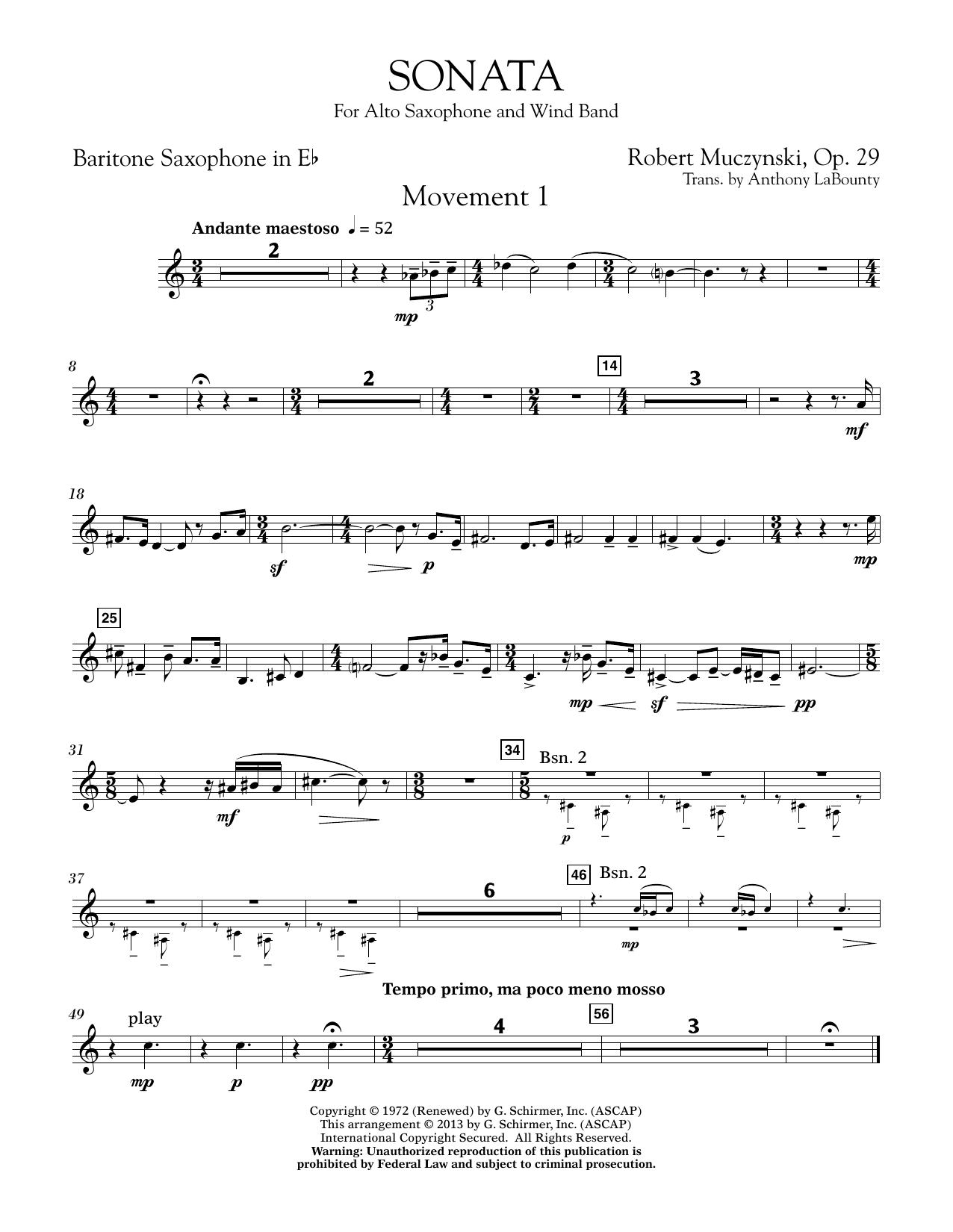 SONATA
For Alto Saxophone and Wind Band

Baritone Saxophone in E♭

Robert Muczynski, Op. 29
Trans. by Anthony LaBounty

Movement 1

Andante maestoso ♩ = 52

2 mp 3

8 2 14 3 mf

18 sf p mp

25 mp sf pp

31 mf 34 Bsn. 2 p

37 6 46 Bsn. 2 mp

Tempo primo, ma poco meno mosso

49 play mp p pp 4 56 3

Copyright © 1972 (Renewed) by G. Schirmer, Inc. (ASCAP)
This arrangement © 2013 by G. Schirmer, Inc. (ASCAP)
International Copyright Secured. All Rights Reserved.
Warning: Unauthorized reproduction of this publication is prohibited by Federal Law and subject to criminal prosecution.